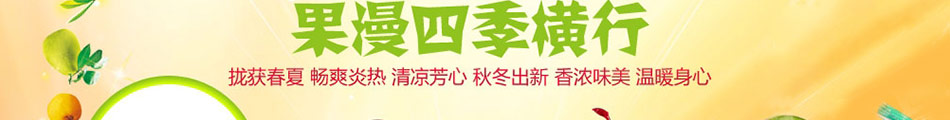 果漫四季横行

拢获春夏 畅爽炎热 清凉芳心 秋冬出新 香浓味美 温暖身心